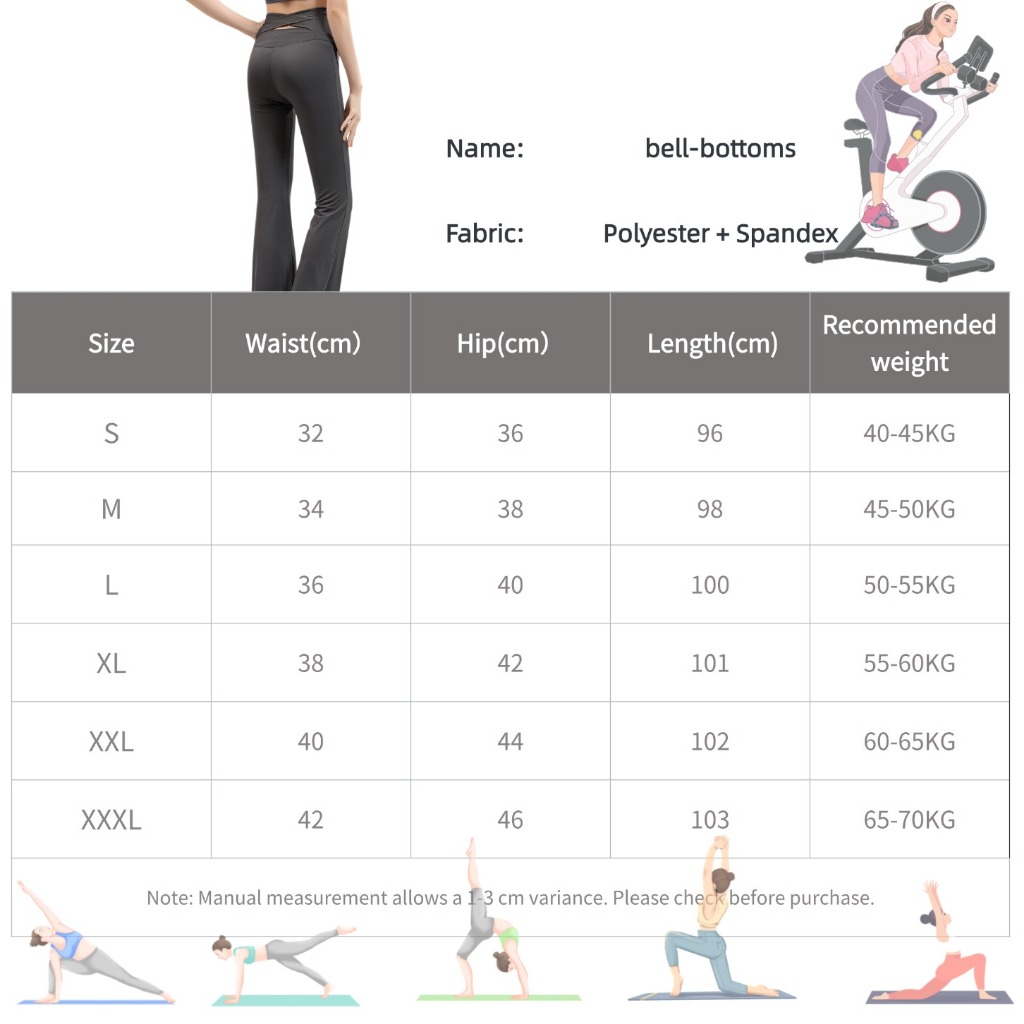 Name: bell-bottoms

Fabric: Polyester + Spandex

| Size | Waist(cm) | Hip(cm) | Length(cm) | Recommended weight |
|---|---|---|---|---|
| S | 32 | 36 | 96 | 40-45KG |
| M | 34 | 38 | 98 | 45-50KG |
| L | 36 | 40 | 100 | 50-55KG |
| XL | 38 | 42 | 101 | 55-60KG |
| XXL | 40 | 44 | 102 | 60-65KG |
| XXXL | 42 | 46 | 103 | 65-70KG |

Note: Manual measurement allows a 1-3 cm variance. Please check before purchase.